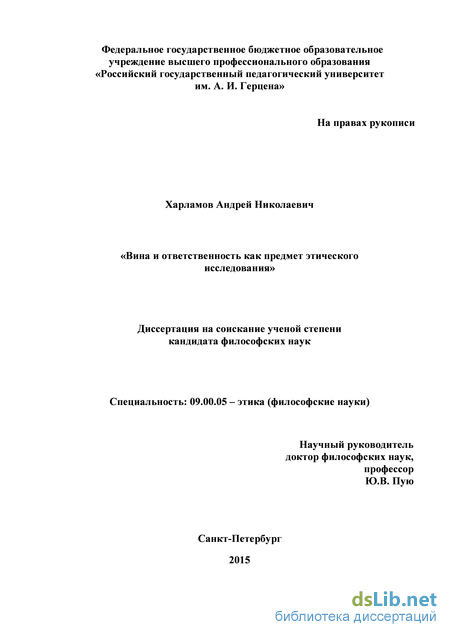 Федеральное государственное бюджетное образовательное учреждение высшего профессионального образования «Российский государственный педагогический университет им. А. И. Герцена»

На правах рукописи

Харламов Андрей Николаевич

«Вина и ответственность как предмет этического исследования»

Диссертация на соискание ученой степени кандидата философских наук

Специальность: 09.00.05 – этика (философские науки)

Научный руководитель
доктор философских наук,
профессор
Ю.В. Пую

Санкт-Петербург

2015

dsLib.net
библиотека диссертаций